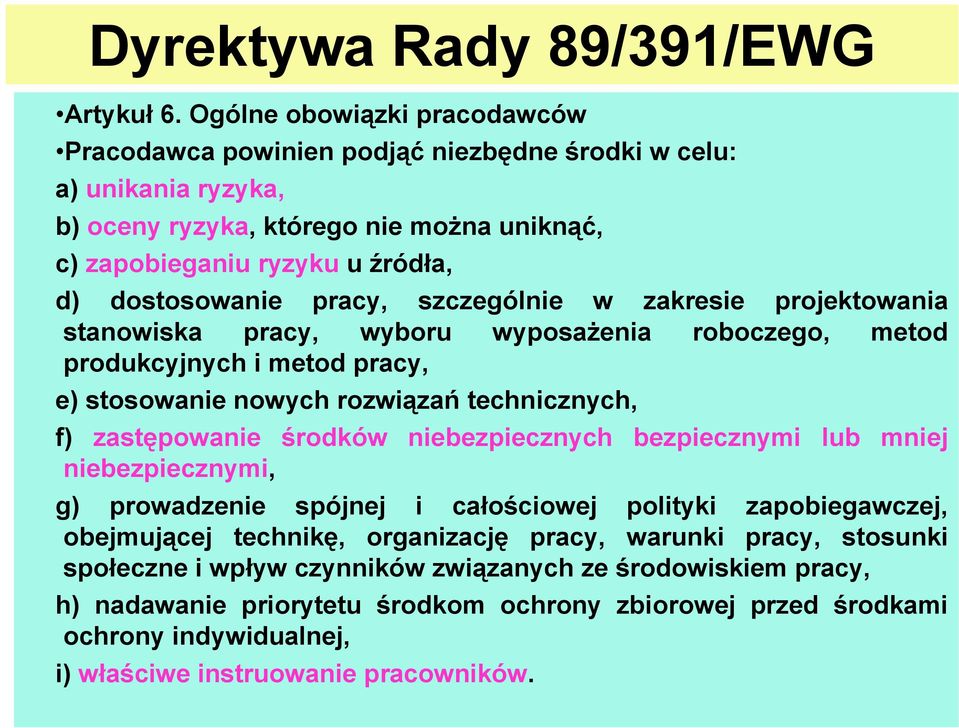 Dyrektywa Rady 89/391/EWG

•Artykuł 6. Ogólne obowiązki pracodawców

•Pracodawca powinien podjąć niezbędne środki w celu:

a) unikania ryzyka,

b) oceny ryzyka, którego nie można uniknąć,

c) zapobieganiu ryzyku u źródła,

d) dostosowanie pracy, szczególnie w zakresie projektowania stanowiska pracy, wyboru wyposażenia roboczego, metod produkcyjnych i metod pracy,

e) stosowanie nowych rozwiązań technicznych,

f) zastępowanie środków niebezpiecznych bezpiecznymi lub mniej niebezpiecznymi,

g) prowadzenie spójnej i całościowej polityki zapobiegawczej, obejmującej technikę, organizację pracy, warunki pracy, stosunki społeczne i wpływ czynników związanych ze środowiskiem pracy,

h) nadawanie priorytetu środkom ochrony zbiorowej przed środkami ochrony indywidualnej,

i) właściwe instruowanie pracowników.